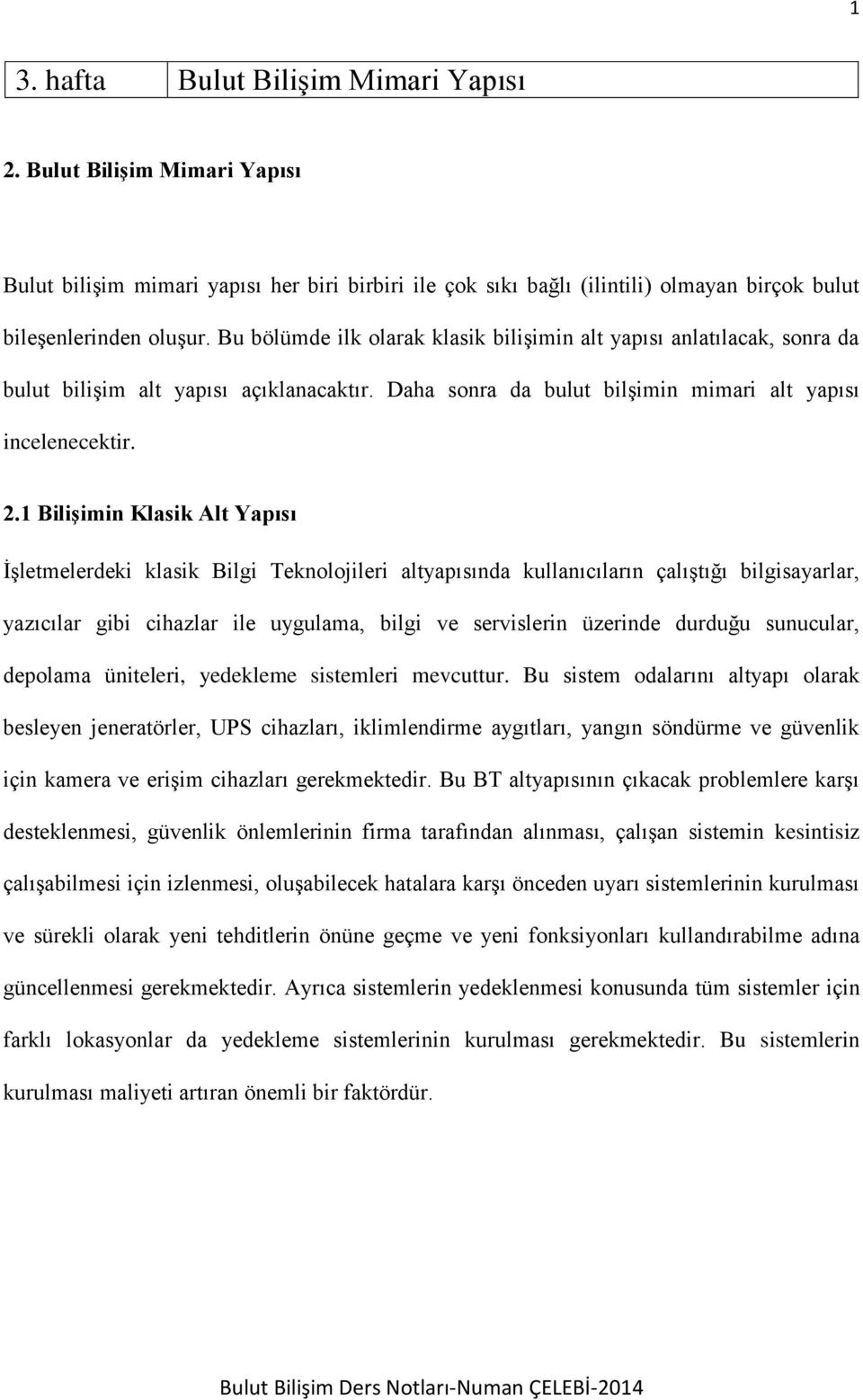 1

| 3. hafta | Bulut Bilişim Mimari Yapısı |
|---|---|

2. Bulut Bilişim Mimari Yapısı

Bulut bilişim mimari yapısı her biri birbiri ile çok sıkı bağlı (ilintili) olmayan birçok bulut bileşenlerinden oluşur. Bu bölümde ilk olarak klasik bilişimin alt yapısı anlatılacak, sonra da bulut bilişim alt yapısı açıklanacaktır. Daha sonra da bulut bilşimin mimari alt yapısı incelenecektir.

2.1 Bilişimin Klasik Alt Yapısı

İşletmelerdeki klasik Bilgi Teknolojileri altyapısında kullanıcıların çalıştığı bilgisayarlar, yazıcılar gibi cihazlar ile uygulama, bilgi ve servislerin üzerinde durduğu sunucular, depolama üniteleri, yedekleme sistemleri mevcuttur. Bu sistem odalarını altyapı olarak besleyen jeneratörler, UPS cihazları, iklimlendirme aygıtları, yangın söndürme ve güvenlik için kamera ve erişim cihazları gerekmektedir. Bu BT altyapısının çıkacak problemlere karşı desteklenmesi, güvenlik önlemlerinin firma tarafından alınması, çalışan sistemin kesintisiz çalışabilmesi için izlenmesi, oluşabilecek hatalara karşı önceden uyarı sistemlerinin kurulması ve sürekli olarak yeni tehditlerin önüne geçme ve yeni fonksiyonları kullandırabilme adına güncellenmesi gerekmektedir. Ayrıca sistemlerin yedeklenmesi konusunda tüm sistemler için farklı lokasyonlar da yedekleme sistemlerinin kurulması gerekmektedir. Bu sistemlerin kurulması maliyeti artıran önemli bir faktördür.

Bulut Bilişim Ders Notları-Numan ÇELEBİ-2014